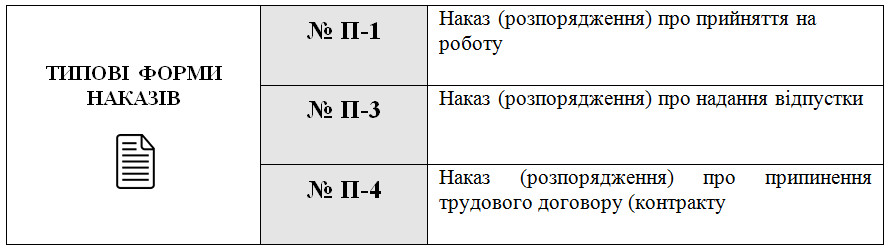 | ТИПОВІ ФОРМИ НАКАЗІВ | № П-1 | Наказ (розпорядження) про прийняття на роботу |
|---|---|---|
| | № П-3 | Наказ (розпорядження) про надання відпустки |
| | № П-4 | Наказ (розпорядження) про припинення трудового договору (контракту |